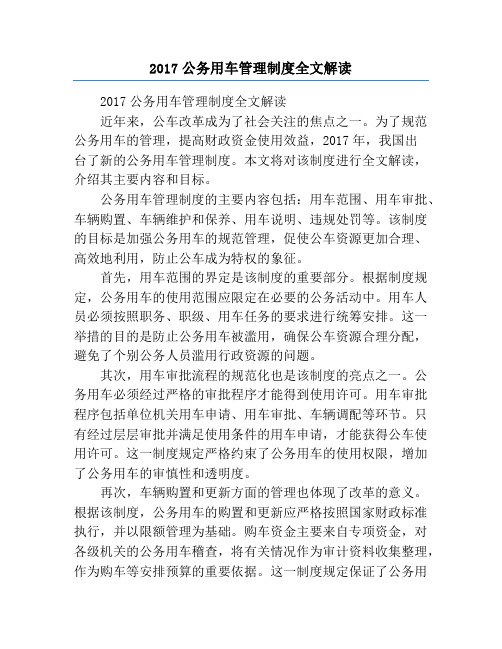 2017 公务用车管理制度全文解读

2017 公务用车管理制度全文解读

近年来，公车改革成为了社会关注的焦点之一。为了规范公务用车的管理，提高财政资金使用效益，2017 年，我国出台了新的公务用车管理制度。本文将对该制度进行全文解读，介绍其主要内容和目标。

公务用车管理制度的主要内容包括：用车范围、用车审批、车辆购置、车辆维护和保养、用车说明、违规处罚等。该制度的目标是加强公务用车的规范管理，促使公车资源更加合理、高效地利用，防止公车成为特权的象征。

首先，用车范围的界定是该制度的重要部分。根据制度规定，公务用车的使用范围应限定在必要的公务活动中。用车人员必须按照职务、职级、用车任务的要求进行统筹安排。这一举措的目的是防止公务用车被滥用，确保公车资源合理分配，避免了个别公务人员滥用行政资源的问题。

其次，用车审批流程的规范化也是该制度的亮点之一。公务用车必须经过严格的审批程序才能得到使用许可。用车审批程序包括单位机关用车申请、用车审批、车辆调配等环节。只有经过层层审批并满足使用条件的用车申请，才能获得公车使用许可。这一制度规定严格约束了公务用车的使用权限，增加了公务用车的审慎性和透明度。

再次，车辆购置和更新方面的管理也体现了改革的意义。根据该制度，公务用车的购置和更新应严格按照国家财政标准执行，并以限额管理为基础。购车资金主要来自专项资金，对各级机关的公务用车稽查，将有关情况作为审计资料收集整理，作为购车等安排预算的重要依据。这一制度规定保证了公务用